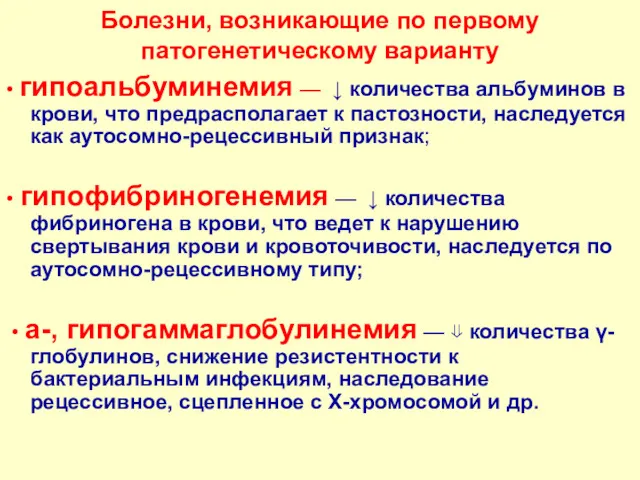 Болезни, возникающие по первому патогенетическому варианту

• гипоальбуминемия — ↓ количества альбуминов в крови, что предрасполагает к пастозности, наследуется как аутосомно-рецессивный признак;

• гипофибриногенемия — ↓ количества фибриногена в крови, что ведет к нарушению свертывания крови и кровоточивости, наследуется по аутосомно-рецессивному типу;

• а-, гипогаммаглобулинемия — ⇓ количества γ-глобулинов, снижение резистентности к бактериальным инфекциям, наследование рецессивное, сцепленное с Х-хромосомой и др.